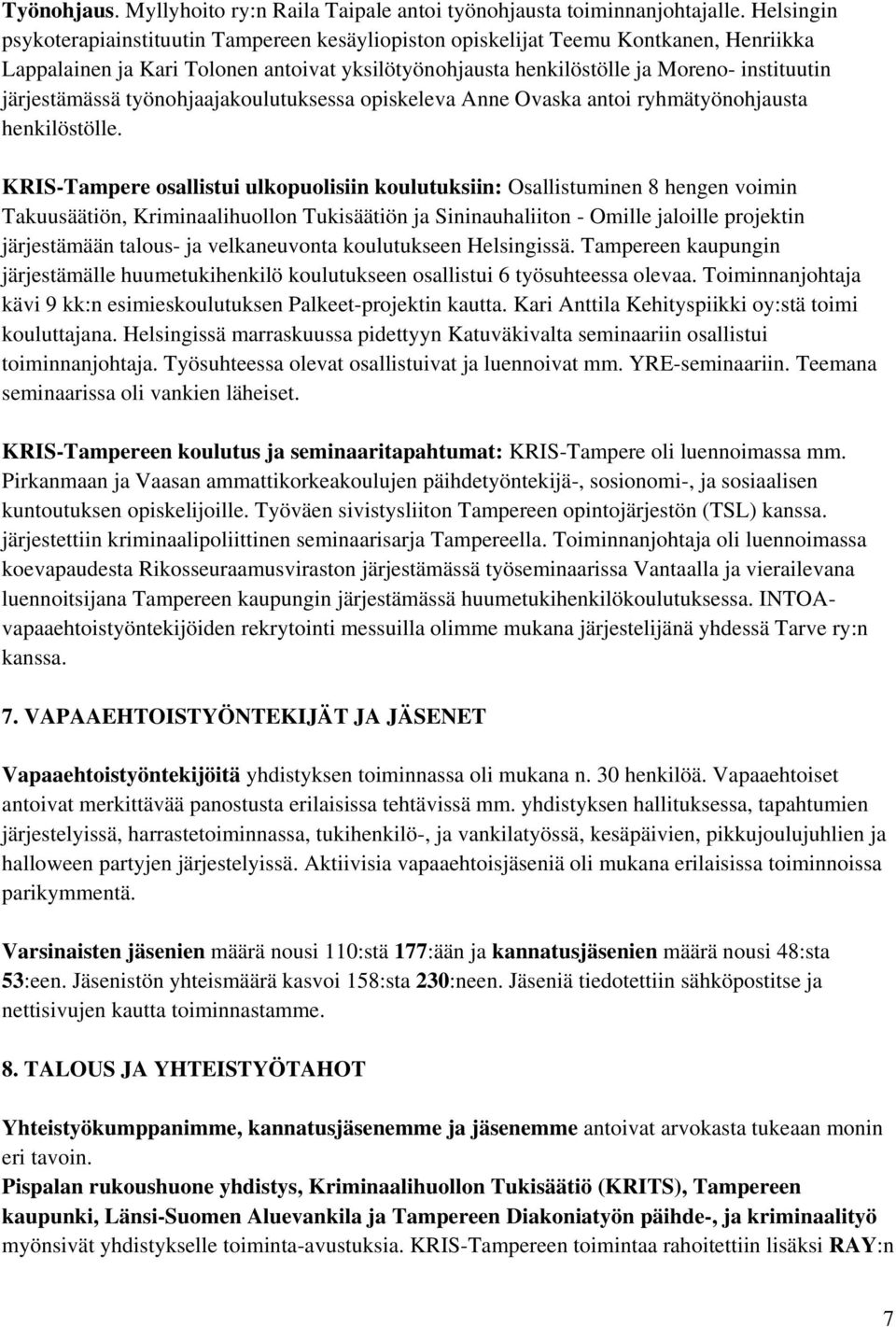 Työnohjaus. Myllyhoito ry:n Raila Taipale antoi työnohjausta toiminnanjohtajalle. Helsingin psykoterapiainstituutin Tampereen kesäyliopiston opiskelijat Teemu Kontkanen, Henriikka Lappalainen ja Kari Tolonen antoivat yksilötyönohjausta henkilöstölle ja Moreno- instituutin järjestämässä työnohjaajakoulutuksessa opiskeleva Anne Ovaska antoi ryhmätyönohjausta henkilöstölle.

KRIS-Tampere osallistui ulkopuolisiin koulutuksiin: Osallistuminen 8 hengen voimin Takuusäätiön, Kriminaalihuollon Tukisäätiön ja Sininauhaliiton - Omille jaloille projektin järjestämään talous- ja velkaneuvonta koulutukseen Helsingissä. Tampereen kaupungin järjestämälle huumetukihenkilö koulutukseen osallistui 6 työsuhteessa olevaa. Toiminnanjohtaja kävi 9 kk:n esimieskoulutuksen Palkeet-projektin kautta. Kari Anttila Kehityspiikki oy:stä toimi kouluttajana. Helsingissä marraskuussa pidettyyn Katuväkivalta seminaariin osallistui toiminnanjohtaja. Työsuhteessa olevat osallistuivat ja luennoivat mm. YRE-seminaariin. Teemana seminaarissa oli vankien läheiset.

KRIS-Tampereen koulutus ja seminaaritapahtumat: KRIS-Tampere oli luennoimassa mm. Pirkanmaan ja Vaasan ammattikorkeakoulujen päihdetyöntekijä-, sosionomi-, ja sosiaalisen kuntoutuksen opiskelijoille. Työväen sivistysliiton Tampereen opintojärjestön (TSL) kanssa. järjestettiin kriminaalipoliittinen seminaarisarja Tampereella. Toiminnanjohtaja oli luennoimassa koevapaudesta Rikosseuraamusviraston järjestämässä työseminaarissa Vantaalla ja vierailevana luennoitsijana Tampereen kaupungin järjestämässä huumetukihenkilökoulutuksessa. INTOA-vapaaehtoistyöntekijöiden rekrytointi messuilla olimme mukana järjestelijänä yhdessä Tarve ry:n kanssa.

7. VAPAAEHTOISTYÖNTEKIJÄT JA JÄSENET

Vapaaehtoistyöntekijöitä yhdistyksen toiminnassa oli mukana n. 30 henkilöä. Vapaaehtoiset antoivat merkittävää panostusta erilaisissa tehtävissä mm. yhdistyksen hallituksessa, tapahtumien järjestelyissä, harrastetoiminnassa, tukihenkilö-, ja vankilatyössä, kesäpäivien, pikkujoulujuhlien ja halloween partyjen järjestelyissä. Aktiivisia vapaaehtoisjäseniä oli mukana erilaisissa toiminnoissa parikymmentä.

Varsinaisten jäsenien määrä nousi 110:stä 177:ään ja kannatusjäsenien määrä nousi 48:sta 53:een. Jäsenistön yhteismäärä kasvoi 158:sta 230:neen. Jäseniä tiedotettiin sähköpostitse ja nettisivujen kautta toiminnastamme.

8. TALOUS JA YHTEISTYÖTAHOT

Yhteistyökumppanimme, kannatusjäsenemme ja jäsenemme antoivat arvokasta tukeaan monin eri tavoin.
Pispalan rukoushuone yhdistys, Kriminaalihuollon Tukisäätiö (KRITS), Tampereen kaupunki, Länsi-Suomen Aluevankila ja Tampereen Diakoniatyön päihde-, ja kriminaalityö myönsivät yhdistykselle toiminta-avustuksia. KRIS-Tampereen toimintaa rahoitettiin lisäksi RAY:n

7